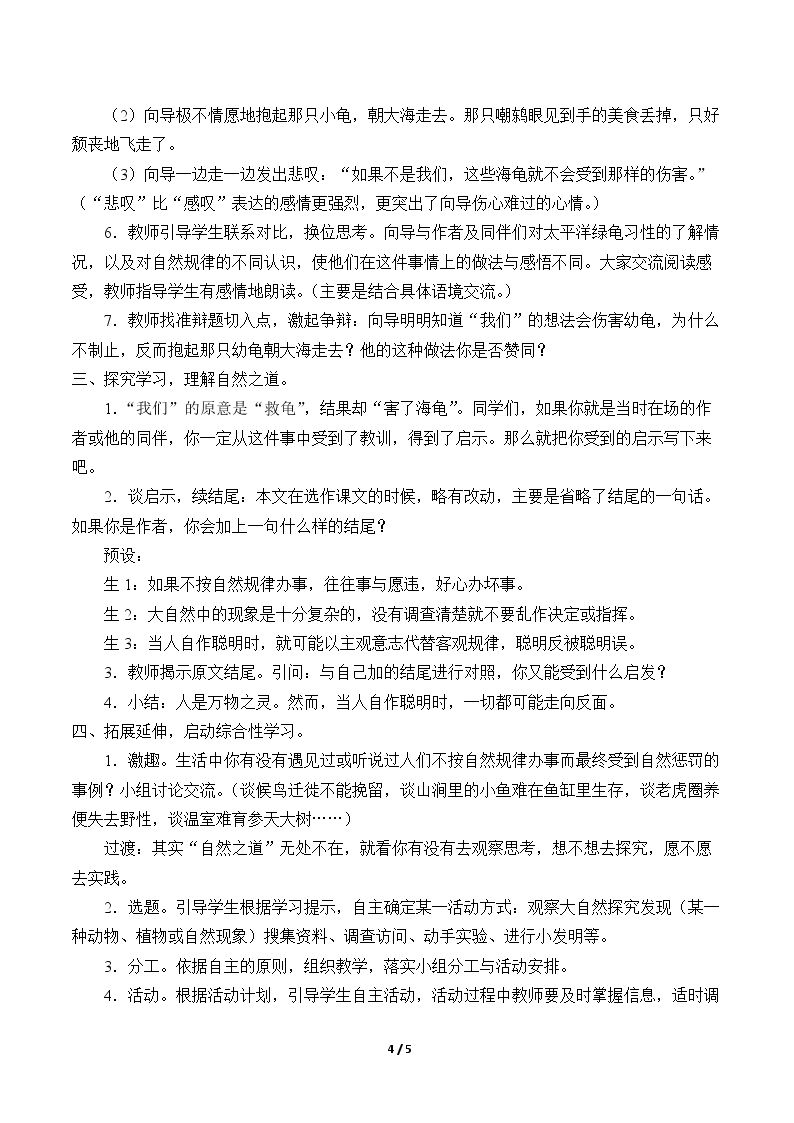 （2）向导极不情愿地抱起那只小龟，朝大海走去。那只嘲鸫眼见到手的美食丢掉，只好颓丧地飞走了。

（3）向导一边走一边发出悲叹：“如果不是我们，这些海龟就不会受到那样的伤害。”（“悲叹”比“感叹”表达的感情更强烈，更突出了向导伤心难过的心情。）

6.教师引导学生联系对比，换位思考。向导与作者及同伴们对太平洋绿龟习性的了解情况，以及对自然规律的不同认识，使他们在这件事情上的做法与感悟不同。大家交流阅读感受，教师指导学生有感情地朗读。（主要是结合具体语境交流。）

7.教师找准辩题切入点，激起争辩：向导明明知道“我们”的想法会伤害幼龟，为什么不制止，反而抱起那只幼龟朝大海走去？他的这种做法你是否赞同？

三、探究学习，理解自然之道。

1.“我们”的原意是“救龟”，结果却“害了海龟”。同学们，如果你就是当时在场的作者或他的同伴，你一定从这件事中受到了教训，得到了启示。那么就把你受到的启示写下来吧。

2.谈启示，续结尾：本文在选作课文的时候，略有改动，主要是省略了结尾的一句话。如果你是作者，你会加上一句什么样的结尾？

预设：

生1：如果不按自然规律办事，往往事与愿违，好心办坏事。

生2：大自然中的现象是十分复杂的，没有调查清楚就不要乱作决定或指挥。

生3：当人自作聪明时，就可能以主观意志代替客观规律，聪明反被聪明误。

3.教师揭示原文结尾。引问：与自己加的结尾进行对照，你又能受到什么启发？

4.小结：人是万物之灵。然而，当人自作聪明时，一切都可能走向反面。

四、拓展延伸，启动综合性学习。

1.激趣。生活中你有没有遇见过或听说过人们不按自然规律办事而最终受到自然惩罚的事例？小组讨论交流。（谈候鸟迁徙不能挽留，谈山涧里的小鱼难在鱼缸里生存，谈老虎圈养便失去野性，谈温室难育参天大树……）

过渡：其实“自然之道”无处不在，就看你有没有去观察思考，想不想去探究，愿不愿去实践。

2.选题。引导学生根据学习提示，自主确定某一活动方式：观察大自然探究发现（某一种动物、植物或自然现象）搜集资料、调查访问、动手实验、进行小发明等。

3.分工。依据自主的原则，组织教学，落实小组分工与活动安排。

4.活动。根据活动计划，引导学生自主活动，活动过程中教师要及时掌握信息，适时调

4 / 5